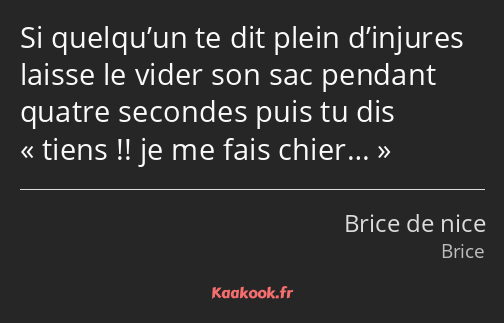 Si quelqu’un te dit plein d’injures laisse le vider son sac pendant quatre secondes puis tu dis « tiens !! je me fais chier… »

Brice de nice
Brice

Kaakook.fr